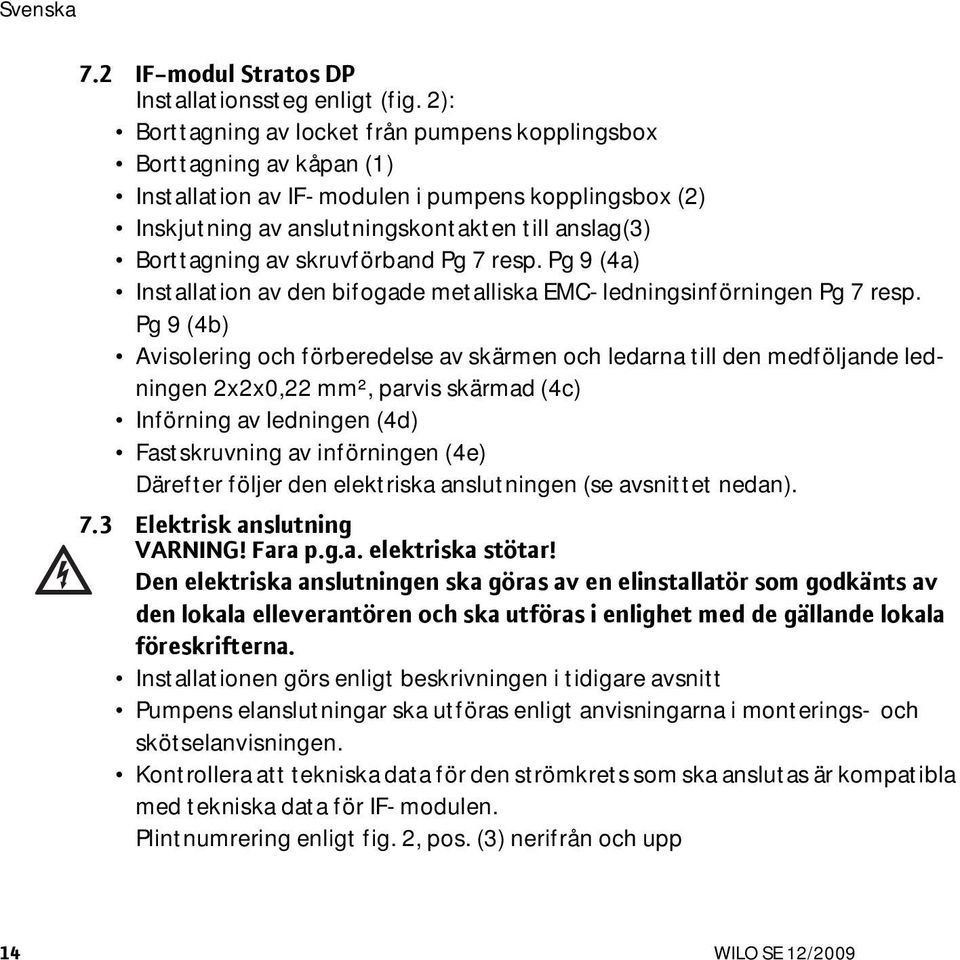 Svenska

7.2 IF-modul Stratos DP
Installationssteg enligt (fig. 2):
• Borttagning av locket från pumpens kopplingsbox
• Borttagning av kåpan (1)
• Installation av IF-modulen i pumpens kopplingsbox (2)
• Inskjutning av anslutningskontakten till anslag(3)
• Borttagning av skruvförband Pg 7 resp. Pg 9 (4a)
• Installation av den bifogade metalliska EMC-ledningsinförningen Pg 7 resp. Pg 9 (4b)
• Avisolering och förberedelse av skärmen och ledarna till den medföljande ledningen 2x2x0,22 mm², parvis skärmad (4c)
• Införning av ledningen (4d)
• Fastskruvning av införningen (4e)
Därefter följer den elektriska anslutningen (se avsnittet nedan).

7.3 Elektrisk anslutning
VARNING! Fara p.g.a. elektriska stötar!
Den elektriska anslutningen ska göras av en elinstallatör som godkänts av den lokala elleverantören och ska utföras i enlighet med de gällande lokala föreskrifterna.
• Installationen görs enligt beskrivningen i tidigare avsnitt
• Pumpens elanslutningar ska utföras enligt anvisningarna i monterings- och skötselanvisningen.
• Kontrollera att tekniska data för den strömkrets som ska anslutas är kompatibla med tekniska data för IF-modulen.
Plintnumrering enligt fig. 2, pos. (3) nerifrån och upp

14

WILO SE 12/2009